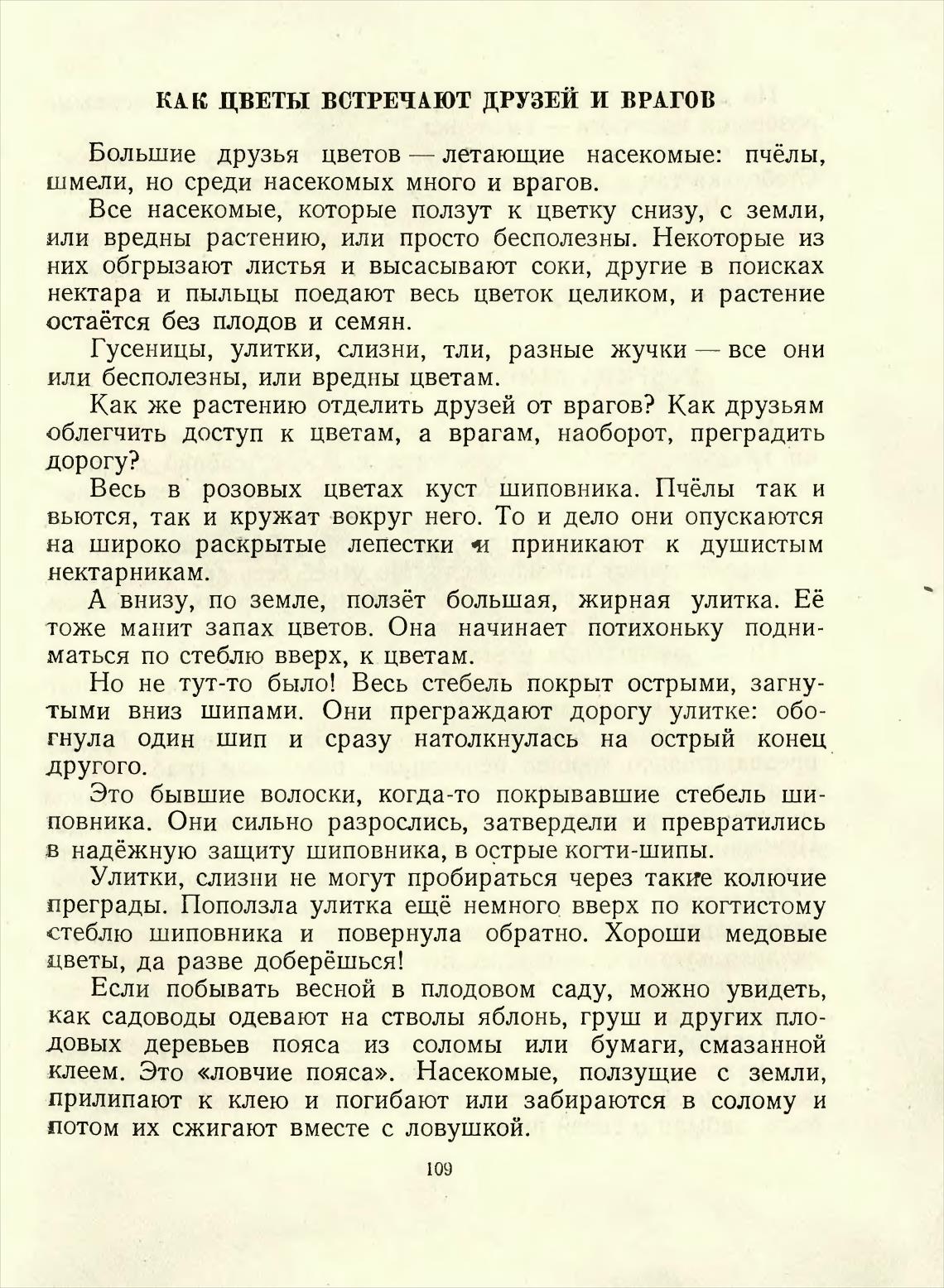 КАК ЦВЕТЫ ВСТРЕЧАЮТ ДРУЗЕЙ И ВРАГОВ

Большие друзья цветов — летающие насекомые: пчёлы, шмели, но среди насекомых много и врагов.

Все насекомые, которые ползут к цветку снизу, с земли, или вредны растению, или просто бесполезны. Некоторые из них обгрызают листья и высасывают соки, другие в поисках нектара и пыльцы поедают весь цветок целиком, и растение остаётся без плодов и семян.

Гусеницы, улитки, слизни, тли, разные жучки — все они или бесполезны, или вредны цветам.

Как же растению отделить друзей от врагов? Как друзьям облегчить доступ к цветам, а врагам, наоборот, преградить дорогу?

Весь в розовых цветах куст шиповника. Пчёлы так и вьются, так и кружат вокруг него. То и дело они опускаются на широко раскрытые лепестки и приникают к душистым нектарникам.

А внизу, по земле, ползёт большая, жирная улитка. Её тоже манит запах цветов. Она начинает потихоньку подниматься по стеблю вверх, к цветам.

Но не тут-то было! Весь стебель покрыт острыми, загнутыми вниз шипами. Они преграждают дорогу улитке: обогнула один шип и сразу натолкнулась на острый конец другого.

Это бывшие волоски, когда-то покрывавшие стебель шиповника. Они сильно разрослись, затвердели и превратились в надёжную защиту шиповника, в острые когти-шипы.

Улитки, слизни не могут пробираться через такие колючие преграды. Поползла улитка ещё немного вверх по когтистому стеблю шиповника и повернула обратно. Хороши медовые цветы, да разве доберёшься!

Если побывать весной в плодовом саду, можно увидеть, как садоводы одевают на стволы яблонь, груш и других плодовых деревьев пояса из соломы или бумаги, смазанной клеем. Это «ловчие пояса». Насекомые, ползущие с земли, прилипают к клею и погибают или забираются в солому и потом их сжигают вместе с ловушкой.

109